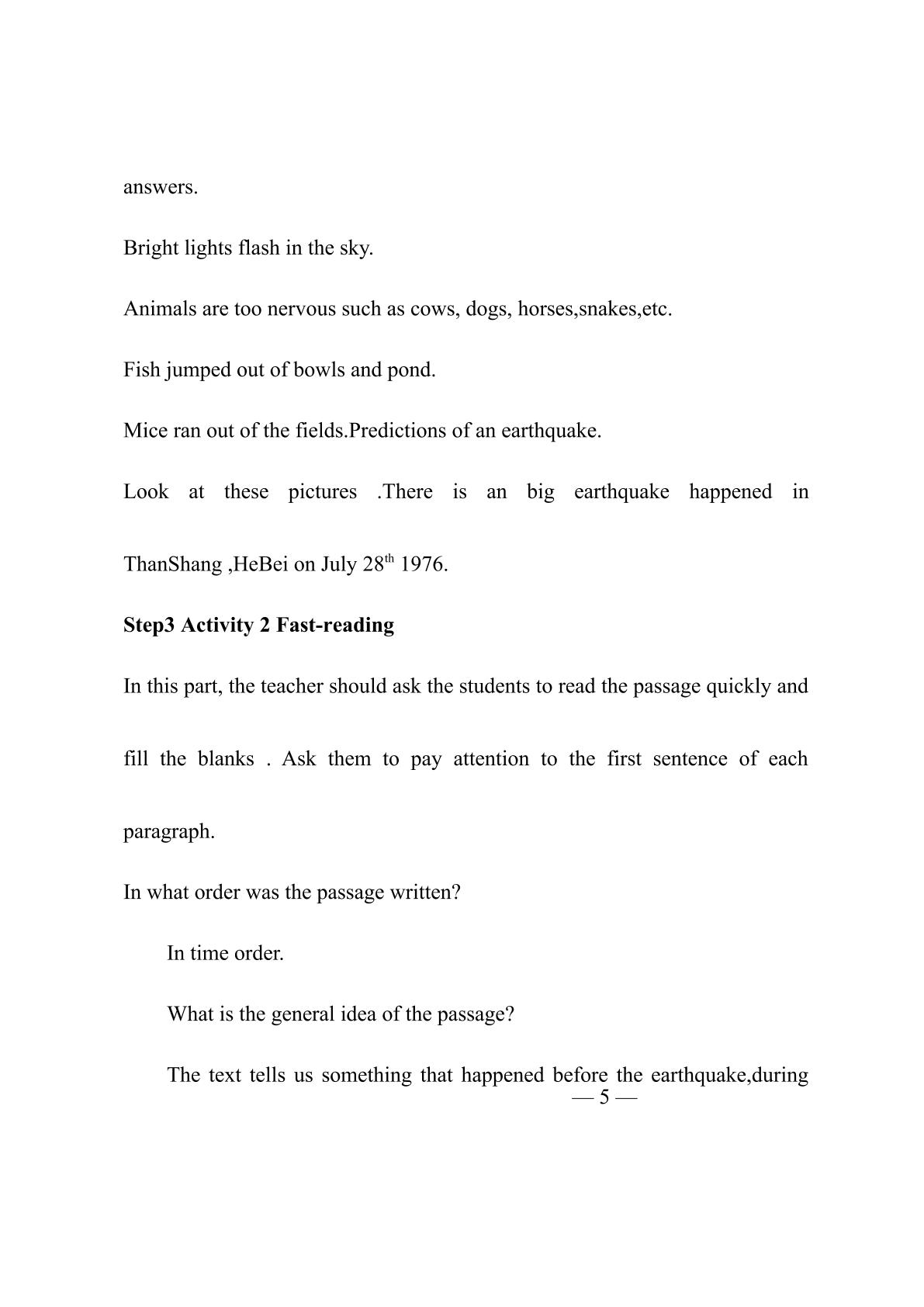 answers.

Bright lights flash in the sky.

Animals are too nervous such as cows, dogs, horses,snakes,etc.

Fish jumped out of bowls and pond.

Mice ran out of the fields.Predictions of an earthquake.

Look at these pictures .There is an big earthquake happened in ThanShang ,HeBei on July 28th 1976.

Step3 Activity 2 Fast-reading

In this part, the teacher should ask the students to read the passage quickly and fill the blanks . Ask them to pay attention to the first sentence of each paragraph.

In what order was the passage written?

In time order.

What is the general idea of the passage?

The text tells us something that happened before the earthquake,during

— 5 —